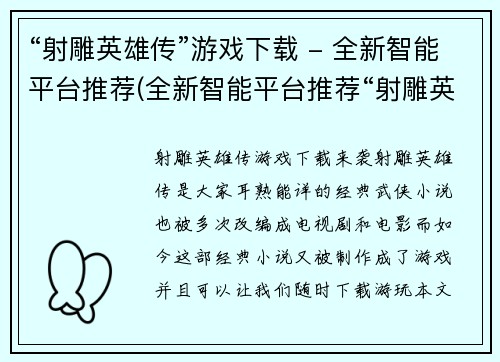 “射雕英雄传”游戏下载 – 全新智能平台推荐(全新智能平台推荐“射雕英

射雕英雄传游戏下载来袭射雕英雄传是大家耳熟能详的经典武侠小说也被多次改编成电视剧和电影而如今这部经典小说又被制作成了游戏并且可以让我们随时下载游玩本文